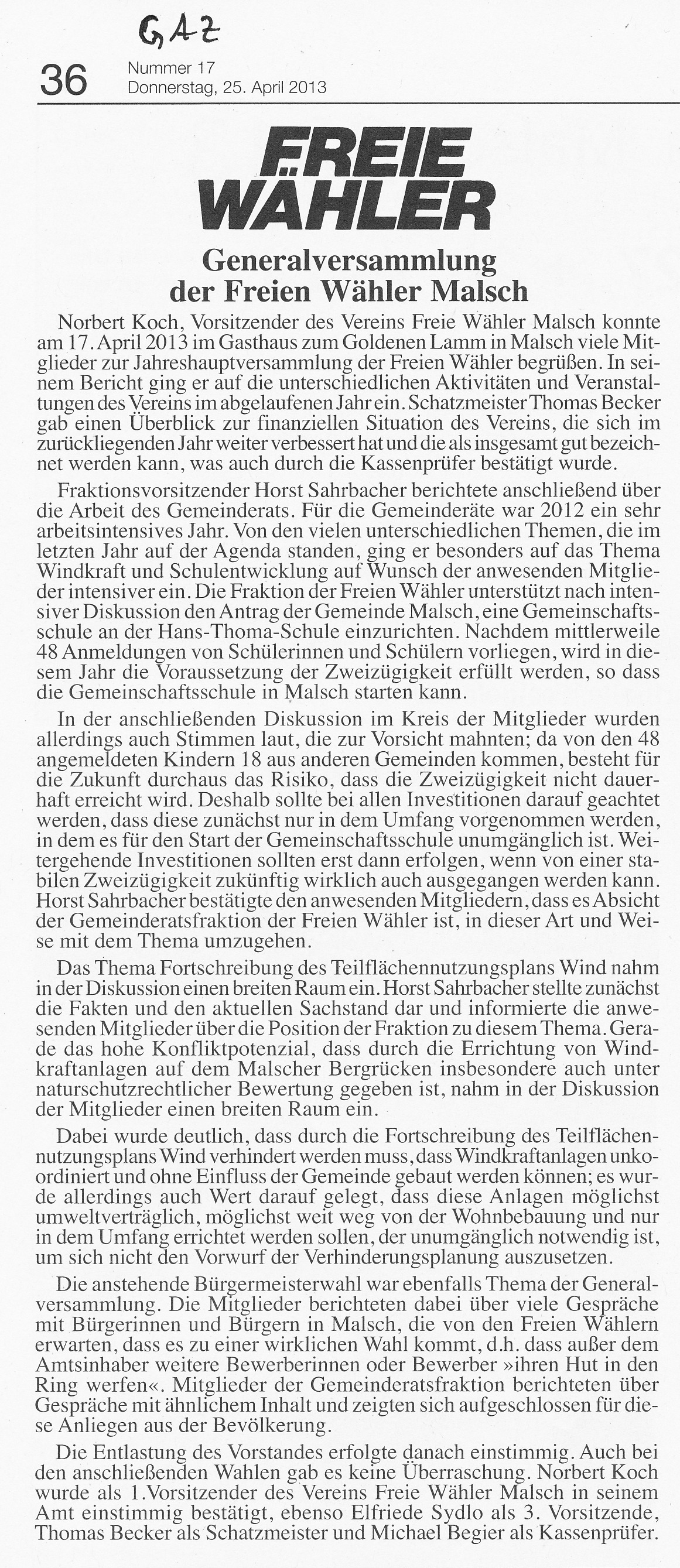 GAZ

36 Nummer 17
Donnerstag, 25. April 2013

FREIE WÄHLER

Generalversammlung der Freien Wähler Malsch

Norbert Koch, Vorsitzender des Vereins Freie Wähler Malsch konnte am 17. April 2013 im Gasthaus zum Goldenen Lamm in Malsch viele Mitglieder zur Jahreshauptversammlung der Freien Wähler begrüßen. In seinem Bericht ging er auf die unterschiedlichen Aktivitäten und Veranstaltungen des Vereins im abgelaufenen Jahr ein. Schatzmeister Thomas Becker gab einen Überblick zur finanziellen Situation des Vereins, die sich im zurückliegenden Jahr weiter verbessert hat und die als insgesamt gut bezeichnet werden kann, was auch durch die Kassenprüfer bestätigt wurde.

Fraktionsvorsitzender Horst Sahrbacher berichtete anschließend über die Arbeit des Gemeinderats. Für die Gemeinderäte war 2012 ein sehr arbeitsintensives Jahr. Von den vielen unterschiedlichen Themen, die im letzten Jahr auf der Agenda standen, ging er besonders auf das Thema Windkraft und Schulentwicklung auf Wunsch der anwesenden Mitglieder intensiver ein. Die Fraktion der Freien Wähler unterstützt nach intensiver Diskussion den Antrag der Gemeinde Malsch, eine Gemeinschaftsschule an der Hans-Thoma-Schule einzurichten. Nachdem mittlerweile 48 Anmeldungen von Schülerinnen und Schülern vorliegen, wird in diesem Jahr die Voraussetzung der Zweizügigkeit erfüllt werden, so dass die Gemeinschaftsschule in Malsch starten kann.

In der anschließenden Diskussion im Kreis der Mitglieder wurden allerdings auch Stimmen laut, die zur Vorsicht mahnten; da von den 48 angemeldeten Kindern 18 aus anderen Gemeinden kommen, besteht für die Zukunft durchaus das Risiko, dass die Zweizügigkeit nicht dauerhaft erreicht wird. Deshalb sollte bei allen Investitionen darauf geachtet werden, dass diese zunächst nur in dem Umfang vorgenommen werden, in dem es für den Start der Gemeinschaftsschule unumgänglich ist. Weitergehende Investitionen sollten erst dann erfolgen, wenn von einer stabilen Zweizügigkeit zukünftig wirklich auch ausgegangen werden kann. Horst Sahrbacher bestätigte den anwesenden Mitgliedern, dass es Absicht der Gemeinderatsfraktion der Freien Wähler ist, in dieser Art und Weise mit dem Thema umzugehen.

Das Thema Fortschreibung des Teilflächennutzungsplans Wind nahm in der Diskussion einen breiten Raum ein. Horst Sahrbacher stellte zunächst die Fakten und den aktuellen Sachstand dar und informierte die anwesenden Mitglieder über die Position der Fraktion zu diesem Thema. Gerade das hohe Konfliktpotenzial, dass durch die Errichtung von Windkraftanlagen auf dem Malscher Bergrücken insbesondere auch unter naturschutzrechtlicher Bewertung gegeben ist, nahm in der Diskussion der Mitglieder einen breiten Raum ein.

Dabei wurde deutlich, dass durch die Fortschreibung des Teilflächennutzungsplans Wind verhindert werden muss, dass Windkraftanlagen unkoordiniert und ohne Einfluss der Gemeinde gebaut werden können; es wurde allerdings auch Wert darauf gelegt, dass diese Anlagen möglichst umweltverträglich, möglichst weit weg von der Wohnbebauung und nur in dem Umfang errichtet werden sollen, der unumgänglich notwendig ist, um sich nicht den Vorwurf der Verhinderungsplanung auszusetzen.

Die anstehende Bürgermeisterwahl war ebenfalls Thema der Generalversammlung. Die Mitglieder berichteten dabei über viele Gespräche mit Bürgerinnen und Bürgern in Malsch, die von den Freien Wählern erwarten, dass es zu einer wirklichen Wahl kommt, d.h. dass außer dem Amtsinhaber weitere Bewerberinnen oder Bewerber »ihren Hut in den Ring werfen«. Mitglieder der Gemeinderatsfraktion berichteten über Gespräche mit ähnlichem Inhalt und zeigten sich aufgeschlossen für diese Anliegen aus der Bevölkerung.

Die Entlastung des Vorstandes erfolgte danach einstimmig. Auch bei den anschließenden Wahlen gab es keine Überraschung. Norbert Koch wurde als 1.Vorsitzender des Vereins Freie Wähler Malsch in seinem Amt einstimmig bestätigt, ebenso Elfriede Sydlo als 3. Vorsitzende, Thomas Becker als Schatzmeister und Michael Begier als Kassenprüfer.